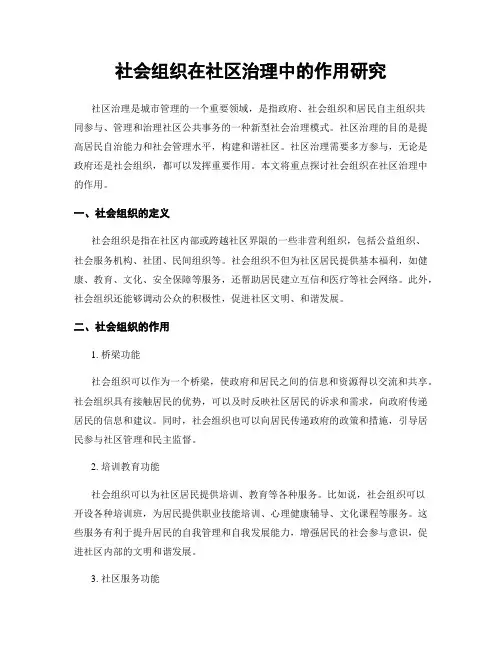 社会组织在社区治理中的作用研究

社区治理是城市管理的一个重要领域，是指政府、社会组织和居民自主组织共同参与、管理和治理社区公共事务的一种新型社会治理模式。社区治理的目的是提高居民自治能力和社会管理水平，构建和谐社区。社区治理需要多方参与，无论是政府还是社会组织，都可以发挥重要作用。本文将重点探讨社会组织在社区治理中的作用。

一、社会组织的定义

社会组织是指在社区内部或跨越社区界限的一些非营利组织，包括公益组织、社会服务机构、社团、民间组织等。社会组织不但为社区居民提供基本福利，如健康、教育、文化、安全保障等服务，还帮助居民建立互信和医疗等社会网络。此外，社会组织还能够调动公众的积极性，促进社区文明、和谐发展。

二、社会组织的作用

1. 桥梁功能

社会组织可以作为一个桥梁，使政府和居民之间的信息和资源得以交流和共享。社会组织具有接触居民的优势，可以及时反映社区居民的诉求和需求，向政府传递居民的信息和建议。同时，社会组织也可以向居民传递政府的政策和措施，引导居民参与社区管理和民主监督。

2. 培训教育功能

社会组织可以为社区居民提供培训、教育等各种服务。比如说，社会组织可以开设各种培训班，为居民提供职业技能培训、心理健康辅导、文化课程等服务。这些服务有利于提升居民的自我管理和自我发展能力，增强居民的社会参与意识，促进社区内部的文明和谐发展。

3. 社区服务功能